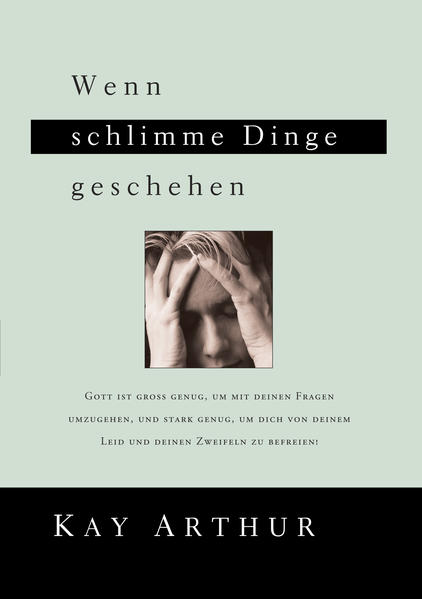 Wenn
schlimme Dinge
geschehen

Gott ist gross genug, um mit deinen Fragen umzugehen, und stark genug, um dich von deinem Leid und deinen Zweifeln zu befreien!

Kay Arthur